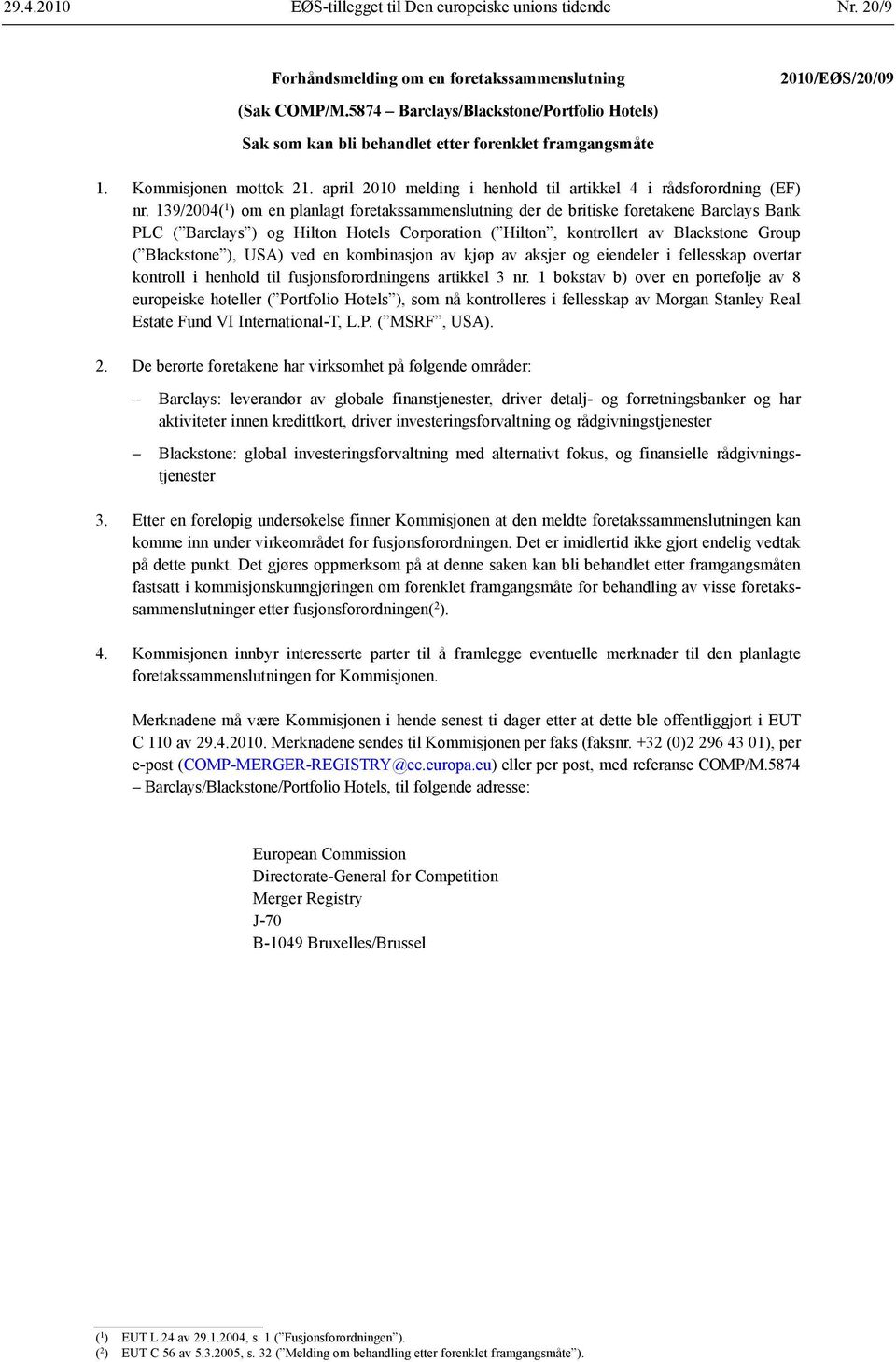 29.4.2010 EØS-tillegget til Den europeiske unions tidende Nr. 20/9

Forhåndsmelding om en foretakssammenslutning

2010/EØS/20/09

(Sak COMP/M.5874 – Barclays/Blackstone/Portfolio Hotels)

Sak som kan bli behandlet etter forenklet framgangsmåte

1. Kommisjonen mottok 21. april 2010 melding i henhold til artikkel 4 i rådsforordning (EF) nr. 139/2004($^1$) om en planlagt foretakssammenslutning der de britiske foretakene Barclays Bank PLC (”Barclays”) og Hilton Hotels Corporation (”Hilton”, kontrollert av Blackstone Group (”Blackstone”), USA) ved en kombinasjon av kjøp av aksjer og eiendeler i fellesskap overtar kontroll i henhold til fusjonsforordningens artikkel 3 nr. 1 bokstav b) over en portefølje av 8 europeiske hoteller (”Portfolio Hotels”), som nå kontrolleres i fellesskap av Morgan Stanley Real Estate Fund VI International-T, L.P. (”MSRF”, USA).

2. De berørte foretakene har virksomhet på følgende områder:

– Barclays: leverandør av globale finanstjenester, driver detalj- og forretningsbanker og har aktiviteter innen kredittkort, driver investeringsforvaltning og rådgivningstjenester

– Blackstone: global investeringsforvaltning med alternativt fokus, og finansielle rådgivningstjenester

3. Etter en foreløpig undersøkelse finner Kommisjonen at den meldte foretakssammenslutningen kan komme inn under virkeområdet for fusjonsforordningen. Det er imidlertid ikke gjort endelig vedtak på dette punkt. Det gjøres oppmerksom på at denne saken kan bli behandlet etter framgangsmåten fastsatt i kommisjonskunngjøringen om forenklet framgangsmåte for behandling av visse foretakssammenslutninger etter fusjonsforordningen($^2$).

4. Kommisjonen innbyr interesserte parter til å framlegge eventuelle merknader til den planlagte foretakssammenslutningen for Kommisjonen.

Merknadene må være Kommisjonen i hende senest ti dager etter at dette ble offentliggjort i EUT C 110 av 29.4.2010. Merknadene sendes til Kommisjonen per faks (faksnr. +32 (0)2 296 43 01), per e-post (COMP-MERGER-REGISTRY@ec.europa.eu) eller per post, med referanse COMP/M.5874 – Barclays/Blackstone/Portfolio Hotels, til følgende adresse:

European Commission
Directorate-General for Competition
Merger Registry
J-70
B-1049 Bruxelles/Brussel

($^1$) EUT L 24 av 29.1.2004, s. 1 (”Fusjonsforordningen”).
($^2$) EUT C 56 av 5.3.2005, s. 32 (”Melding om behandling etter forenklet framgangsmåte”).